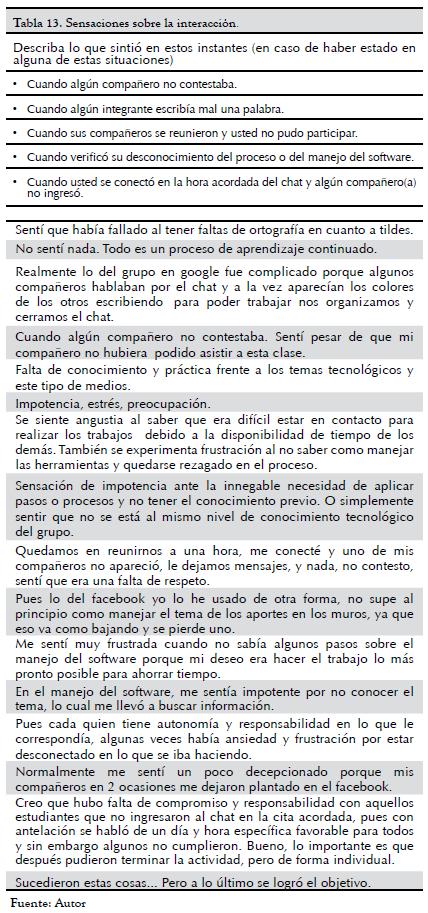 Tabla 13. Sensaciones sobre la interacción.

Describa lo que sintió en estos instantes (en caso de haber estado en alguna de estas situaciones)

• Cuando algún compañero no contestaba.

• Cuando algún integrante escribía mal una palabra.

• Cuando sus compañeros se reunieron y usted no pudo participar.

• Cuando verificó su desconocimiento del proceso o del manejo del software.

• Cuando usted se conectó en la hora acordada del chat y algún compañero(a) no ingresó.

Sentí que había fallado al tener faltas de ortografía en cuanto a tildes.

No sentí nada. Todo es un proceso de aprendizaje continuado.

Realmente lo del grupo en google fue complicado porque algunos compañeros hablaban por el chat y a la vez aparecían los colores de los otros escribiendo para poder trabajar nos organizamos y cerramos el chat.

Cuando algún compañero no contestaba. Sentí pesar de que mi compañero no hubiera podido asistir a esta clase.

Falta de conocimiento y práctica frente a los temas tecnológicos y este tipo de medios.

Impotencia, estrés, preocupación.

Se siente angustia al saber que era difícil estar en contacto para realizar los trabajos debido a la disponibilidad de tiempo de los demás. También se experimenta frustración al no saber como manejar las herramientas y quedarse rezagado en el proceso.

Sensación de impotencia ante la innegable necesidad de aplicar pasos o procesos y no tener el conocimiento previo. O simplemente sentir que no se está al mismo nivel de conocimiento tecnológico del grupo.

Quedamos en reunirnos a una hora, me conecté y uno de mis compañeros no apareció, le dejamos mensajes, y nada, no contesto, sentí que era una falta de respeto.

Pues lo del facebook yo lo he usado de otra forma, no supe al principio como manejar el tema de los aportes en los muros, ya que eso va como bajando y se pierde uno.

Me sentí muy frustrada cuando no sabía algunos pasos sobre el manejo del software porque mi deseo era hacer el trabajo lo más pronto posible para ahorrar tiempo.

En el manejo del software, me sentía impotente por no conocer el tema, lo cual me llevó a buscar información.

Pues cada quien tiene autonomía y responsabilidad en lo que le correspondía, algunas veces había ansiedad y frustración por estar desconectado en lo que se iba haciendo.

Normalmente me sentí un poco decepcionado porque mis compañeros en 2 ocasiones me dejaron plantado en el facebook.

Creo que hubo falta de compromiso y responsabilidad con aquellos estudiantes que no ingresaron al chat en la cita acordada, pues con antelación se habló de un día y hora específica favorable para todos y sin embargo algunos no cumplieron. Bueno, lo importante es que después pudieron terminar la actividad, pero de forma individual.

Sucedieron estas cosas... Pero a lo último se logró el objetivo.

Fuente: Autor